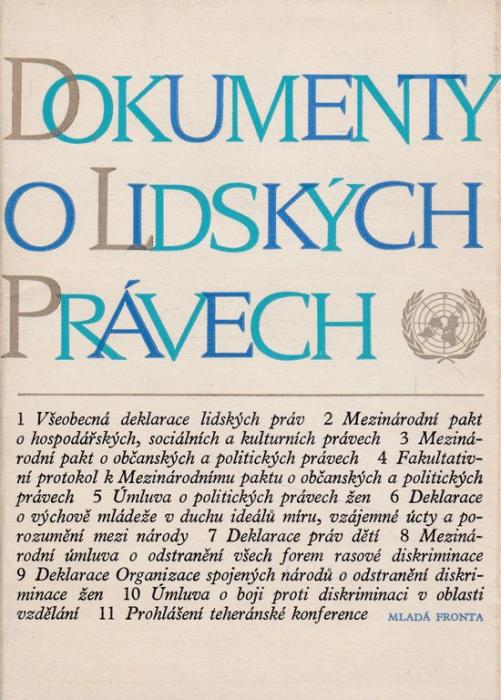 DOKUMENTY O LIDSKÝCH PRÁVECH

1 Všeobecná deklarace lidských práv 2 Mezinárodní pakt o hospodářských, sociálních a kulturních právech 3 Mezinárodní pakt o občanských a politických právech 4 Fakultativní protokol k Mezinárodnímu paktu o občanských a politických právech 5 Úmluva o politických právech žen 6 Deklarace o výchově mládeže v duchu ideálů míru, vzájemné úcty a porozumění mezi národy 7 Deklarace práv dětí 8 Mezinárodní úmluva o odstranění všech forem rasové diskriminace 9 Deklarace Organizace spojených národů o odstranění diskriminace žen 10 Úmluva o boji proti diskriminaci v oblasti vzdělání 11 Prohlášení teheránské konference

MLADÁ FRONTA